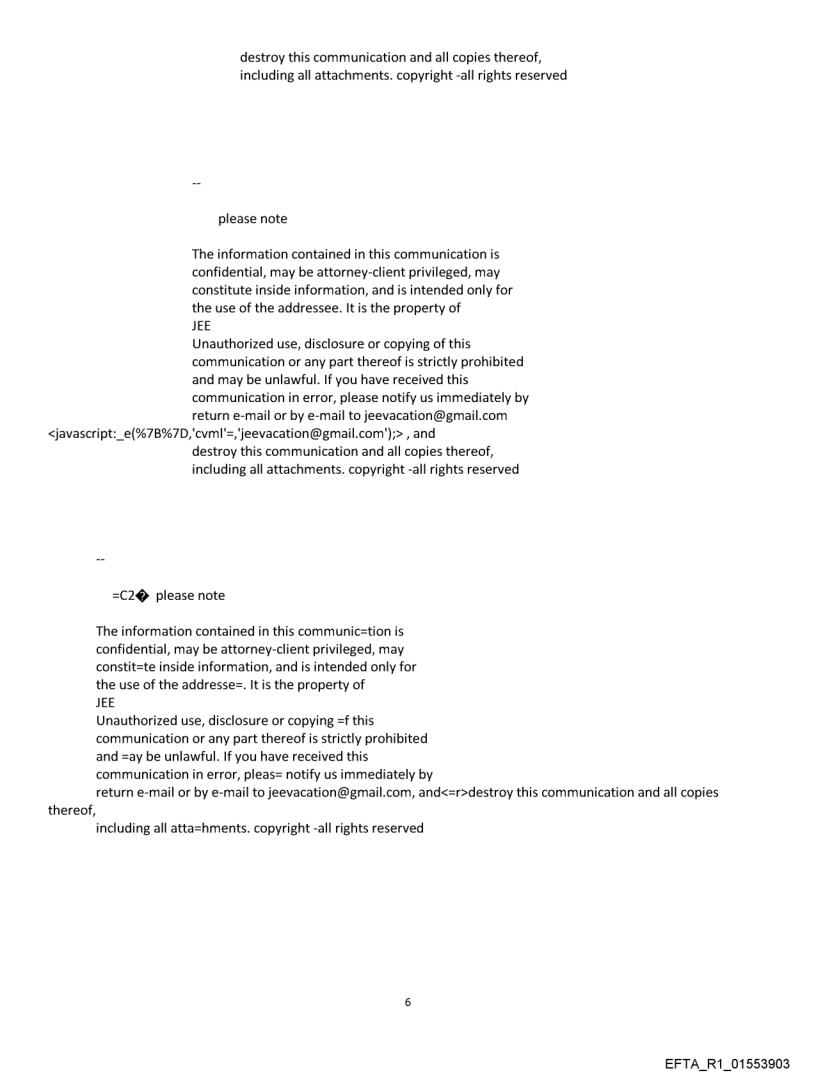 destroy this communication and all copies thereof, including all attachments. copyright -all rights reserved

--

please note

The information contained in this communication is confidential, may be attorney-client privileged, may constitute inside information, and is intended only for the use of the addressee. It is the property of JEE
Unauthorized use, disclosure or copying of this communication or any part thereof is strictly prohibited and may be unlawful. If you have received this communication in error, please notify us immediately by return e-mail or by e-mail to jeevacation@gmail.com <javascript:_e(%7B%7D,'cvml'=,'jeevacation@gmail.com');> , and destroy this communication and all copies thereof, including all attachments. copyright -all rights reserved

--

=C2� please note

The information contained in this communic=tion is confidential, may be attorney-client privileged, may constit=te inside information, and is intended only for the use of the addresse=. It is the property of JEE
Unauthorized use, disclosure or copying =f this communication or any part thereof is strictly prohibited and =ay be unlawful. If you have received this communication in error, pleas= notify us immediately by return e-mail or by e-mail to jeevacation@gmail.com, and<=r>destroy this communication and all copies thereof,
including all atta=hments. copyright -all rights reserved

6

EFTA_R1_01553903